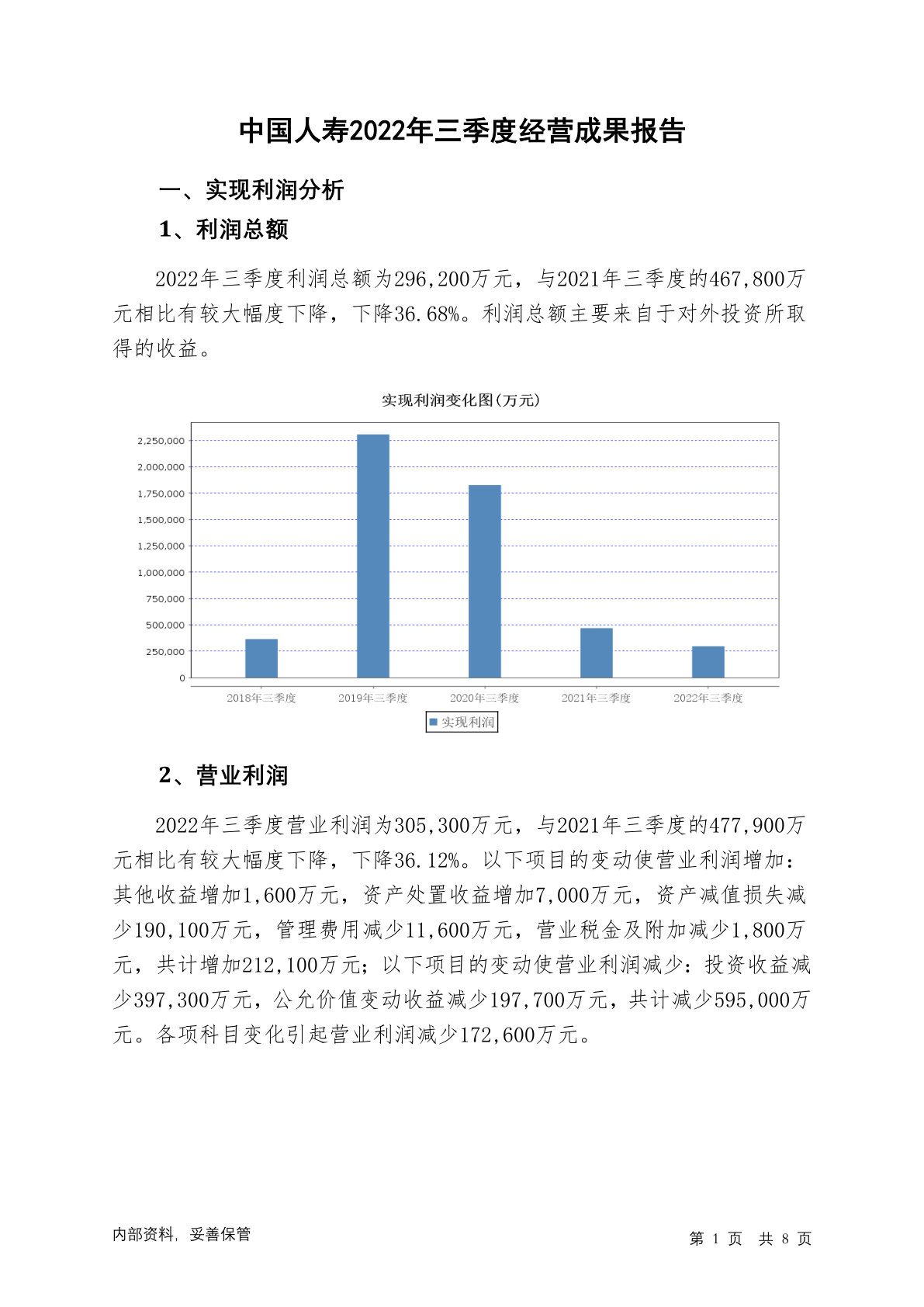 中国人寿2022年三季度经营成果报告

一、实现利润分析

1、利润总额

2022年三季度利润总额为296,200万元，与2021年三季度的467,800万元相比有较大幅度下降，下降36.68%。利润总额主要来自于对外投资所取得的收益。

实现利润变化图(万元)

2,250,000
2,000,000
1,750,000
1,500,000
1,250,000
1,000,000
750,000
500,000
250,000
0

2018年三季度 2019年三季度 2020年三季度 2021年三季度 2022年三季度

实现利润

2、营业利润

2022年三季度营业利润为305,300万元，与2021年三季度的477,900万元相比有较大幅度下降，下降36.12%。以下项目的变动使营业利润增加：其他收益增加1,600万元，资产处置收益增加7,000万元，资产减值损失减少190,100万元，管理费用减少11,600万元，营业税金及附加减少1,800万元，共计增加212,100万元；以下项目的变动使营业利润减少：投资收益减少397,300万元，公允价值变动收益减少197,700万元，共计减少595,000万元。各项科目变化引起营业利润减少172,600万元。

内部资料，妥善保管

第 1 页 共 8 页